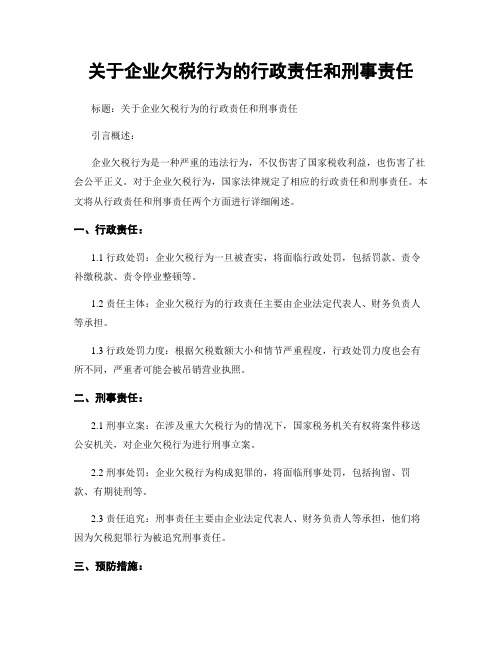 关于企业欠税行为的行政责任和刑事责任

标题：关于企业欠税行为的行政责任和刑事责任

引言概述：

企业欠税行为是一种严重的违法行为，不仅伤害了国家税收利益，也伤害了社会公平正义。对于企业欠税行为，国家法律规定了相应的行政责任和刑事责任。本文将从行政责任和刑事责任两个方面进行详细阐述。

一、行政责任：

1.1 行政处罚：企业欠税行为一旦被查实，将面临行政处罚，包括罚款、责令补缴税款、责令停业整顿等。

1.2 责任主体：企业欠税行为的行政责任主要由企业法定代表人、财务负责人等承担。

1.3 行政处罚力度：根据欠税数额大小和情节严重程度，行政处罚力度也会有所不同，严重者可能会被吊销营业执照。

二、刑事责任：

2.1 刑事立案：在涉及重大欠税行为的情况下，国家税务机关有权将案件移送公安机关，对企业欠税行为进行刑事立案。

2.2 刑事处罚：企业欠税行为构成犯罪的，将面临刑事处罚，包括拘留、罚款、有期徒刑等。

2.3 责任追究：刑事责任主要由企业法定代表人、财务负责人等承担，他们将因为欠税犯罪行为被追究刑事责任。

三、预防措施：